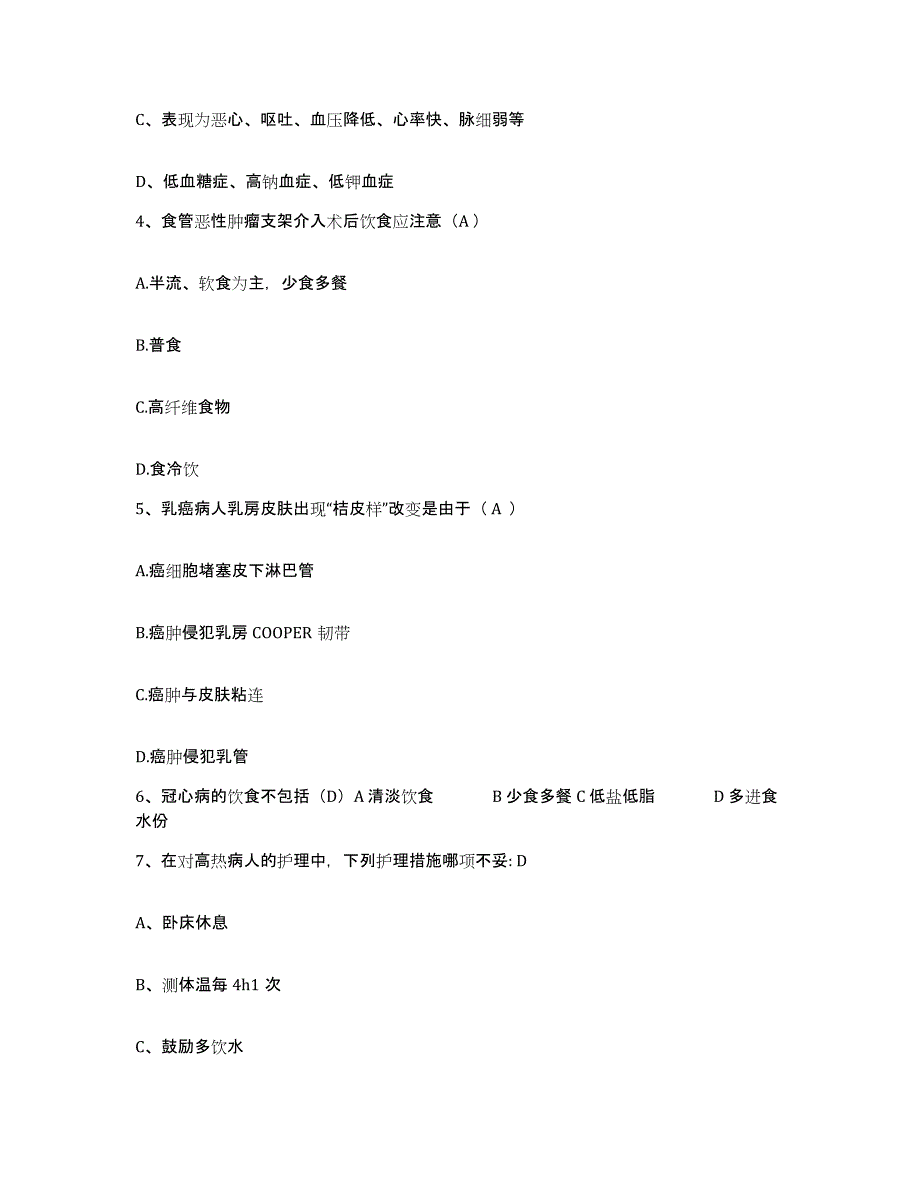 C、表现为恶心、呕吐、血压降低、心率快、脉细弱等

D、低血糖症、高钠血症、低钾血症

4、食管恶性肿瘤支架介入术后饮食应注意（A）

A.半流、软食为主，少食多餐

B.普食

C.高纤维食物

D.食冷饮

5、乳癌病人乳房皮肤出现“桔皮样”改变是由于（ A ）

A.癌细胞堵塞皮下淋巴管

B.癌肿侵犯乳房 COOPER 韧带

C.癌肿与皮肤粘连

D.癌肿侵犯乳管

6、冠心病的饮食不包括（D）A 清淡饮食 B 少食多餐 C 低盐低脂 D 多进食水份

7、在对高热病人的护理中，下列护理措施哪项不妥: D

A、卧床休息

B、测体温每 4h1 次

C、鼓励多饮水